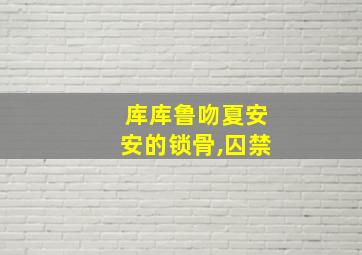 库库鲁吻夏安安的锁骨,囚禁